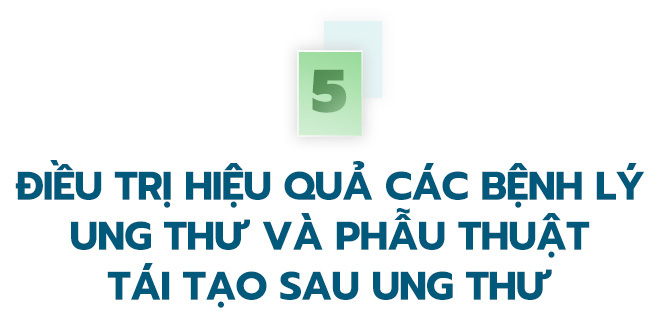 5

ĐIỀU TRỊ HIỆU QUẢ CÁC BỆNH LÝ UNG THƯ VÀ PHẪU THUẬT TÁI TẠO SAU UNG THƯ